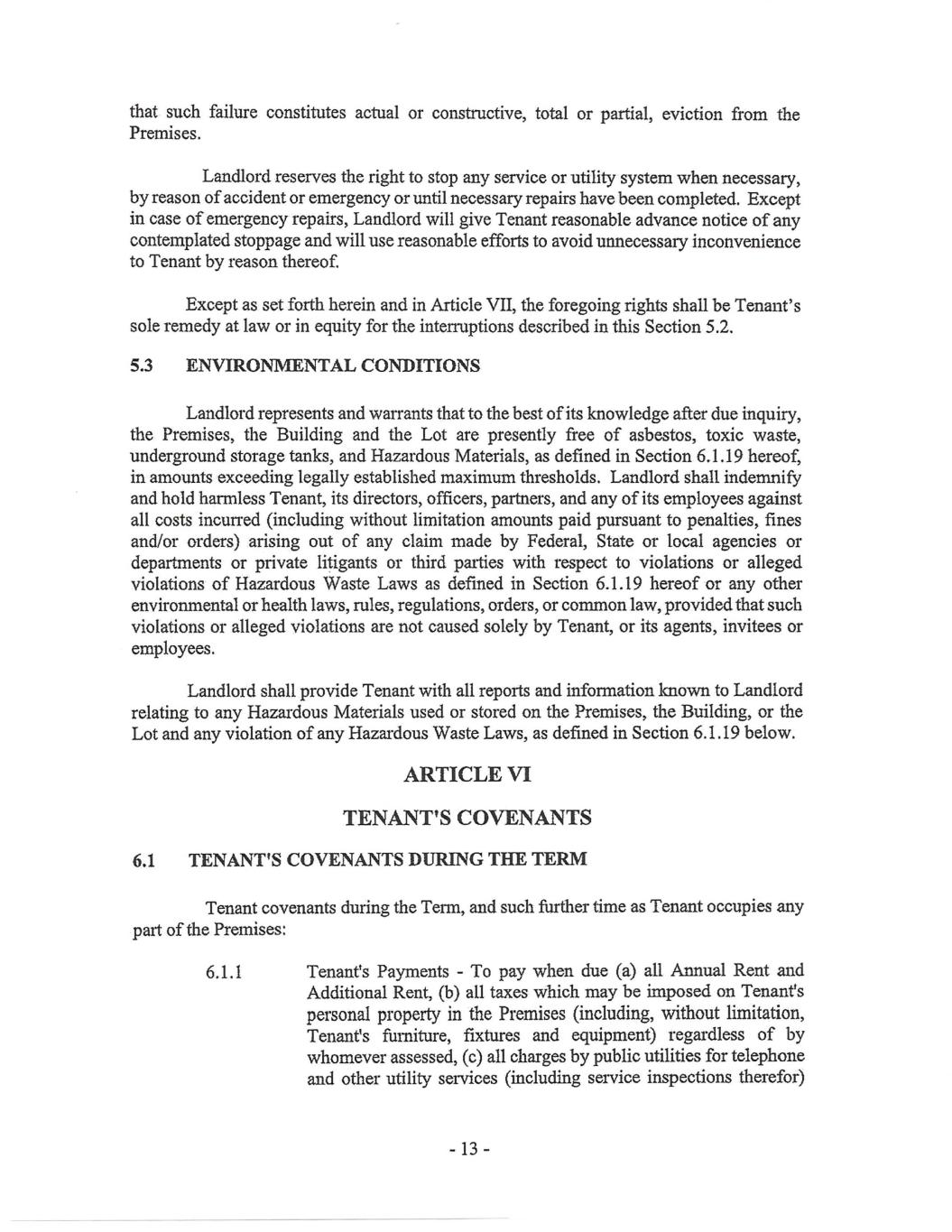 that such failure constitutes actual or constructive, total or partial, eviction from the Premises.

Landlord reserves the right to stop any service or utility system when necessary, by reason of accident or emergency or until necessary repairs have been completed. Except in case of emergency repairs, Landlord will give Tenant reasonable advance notice of any contemplated stoppage and will use reasonable efforts to avoid unnecessary inconvenience to Tenant by reason thereof.

Except as set forth herein and in Article VII, the foregoing rights shall be Tenant's sole remedy at law or in equity for the interruptions described in this Section 5.2.

5.3 ENVIRONMENTAL CONDITIONS

Landlord represents and warrants that to the best of its knowledge after due inquiry, the Premises, the Building and the Lot are presently free of asbestos, toxic waste, underground storage tanks, and Hazardous Materials, as defined in Section 6.1.19 hereof, in amounts exceeding legally established maximum thresholds. Landlord shall indemnify and hold harmless Tenant, its directors, officers, partners, and any of its employees against all costs incurred (including without limitation amounts paid pursuant to penalties, fines and/or orders) arising out of any claim made by Federal, State or local agencies or departments or private litigants or third parties with respect to violations or alleged violations of Hazardous Waste Laws as defined in Section 6.1.19 hereof or any other environmental or health laws, rules, regulations, orders, or common law, provided that such violations or alleged violations are not caused solely by Tenant, or its agents, invitees or employees.

Landlord shall provide Tenant with all reports and information known to Landlord relating to any Hazardous Materials used or stored on the Premises, the Building, or the Lot and any violation of any Hazardous Waste Laws, as defined in Section 6.1.19 below.

ARTICLE VI

TENANT'S COVENANTS

6.1 TENANT'S COVENANTS DURING THE TERM

Tenant covenants during the Term, and such further time as Tenant occupies any part of the Premises:

6.1.1 Tenant's Payments - To pay when due (a) all Annual Rent and Additional Rent, (b) all taxes which may be imposed on Tenant's personal property in the Premises (including, without limitation, Tenant's furniture, fixtures and equipment) regardless of by whomever assessed, (c) all charges by public utilities for telephone and other utility services (including service inspections therefor)

- 13 -